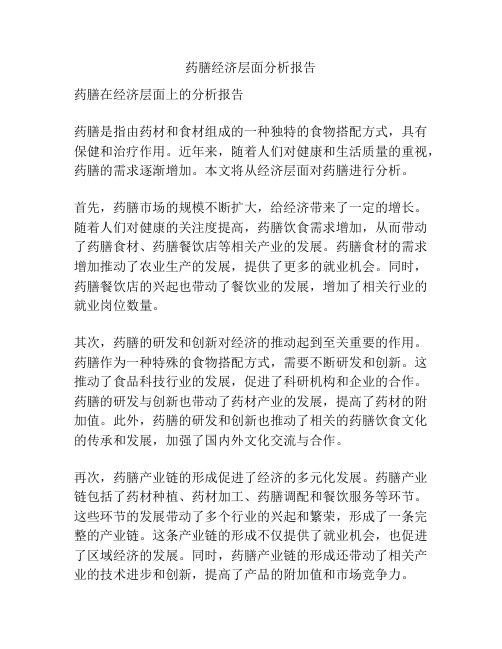 药膳经济层面分析报告

药膳在经济层面上的分析报告

药膳是指由药材和食材组成的一种独特的食物搭配方式，具有保健和治疗作用。近年来，随着人们对健康和生活质量的重视，药膳的需求逐渐增加。本文将从经济层面对药膳进行分析。

首先，药膳市场的规模不断扩大，给经济带来了一定的增长。随着人们对健康的关注度提高，药膳饮食需求增加，从而带动了药膳食材、药膳餐饮店等相关产业的发展。药膳食材的需求增加推动了农业生产的发展，提供了更多的就业机会。同时，药膳餐饮店的兴起也带动了餐饮业的发展，增加了相关行业的就业岗位数量。

其次，药膳的研发和创新对经济的推动起到至关重要的作用。药膳作为一种特殊的食物搭配方式，需要不断研发和创新。这推动了食品科技行业的发展，促进了科研机构和企业的合作。药膳的研发与创新也带动了药材产业的发展，提高了药材的附加值。此外，药膳的研发和创新也推动了相关的药膳饮食文化的传承和发展，加强了国内外文化交流与合作。

再次，药膳产业链的形成促进了经济的多元化发展。药膳产业链包括了药材种植、药材加工、药膳调配和餐饮服务等环节。这些环节的发展带动了多个行业的兴起和繁荣，形成了一条完整的产业链。这条产业链的形成不仅提供了就业机会，也促进了区域经济的发展。同时，药膳产业链的形成还带动了相关产业的技术进步和创新，提高了产品的附加值和市场竞争力。